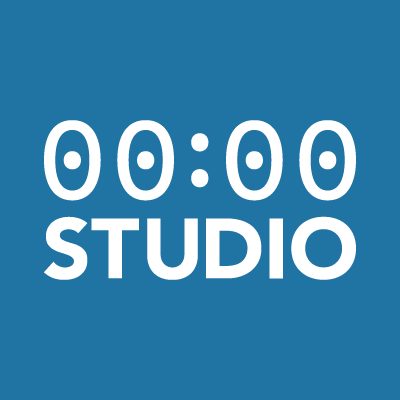 00:00
STUDIO